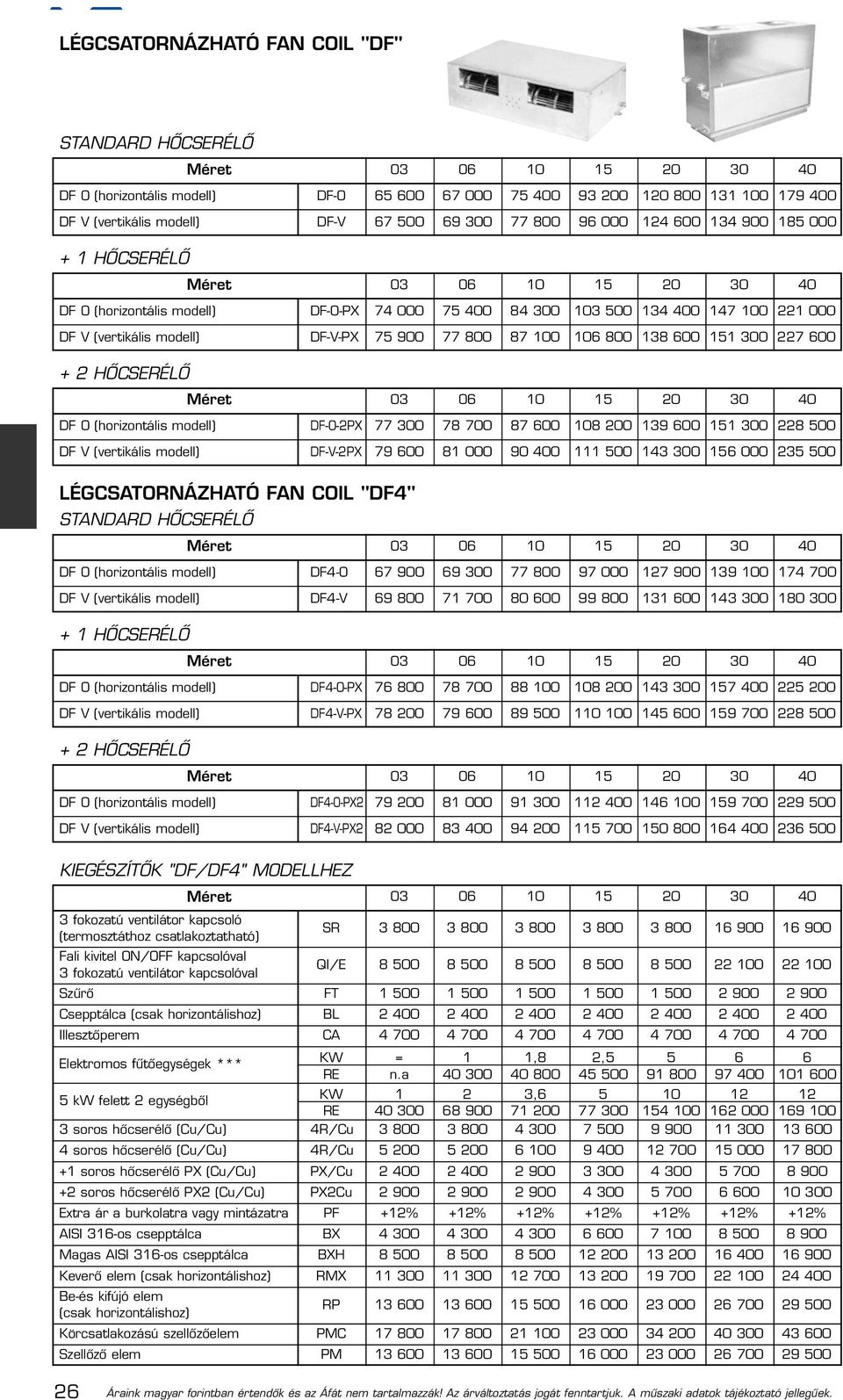 LÉGCSATORNÁZHATÓ FAN COIL "DF"

STANDARD HŐCSERÉLŐ

| Méret | | 03 | 06 | 10 | 15 | 20 | 30 | 40 |
|---|---|---|---|---|---|---|---|---|
| DF O (horizontális modell) | DF-O | 65 600 | 67 000 | 75 400 | 93 200 | 120 800 | 131 100 | 179 400 |
| DF V (vertikális modell) | DF-V | 67 500 | 69 300 | 77 800 | 96 000 | 124 600 | 134 900 | 185 000 |

+ 1 HŐCSERÉLŐ

| Méret | | 03 | 06 | 10 | 15 | 20 | 30 | 40 |
|---|---|---|---|---|---|---|---|---|
| DF O (horizontális modell) | DF-O-PX | 74 000 | 75 400 | 84 300 | 103 500 | 134 400 | 147 100 | 221 000 |
| DF V (vertikális modell) | DF-V-PX | 75 900 | 77 800 | 87 100 | 106 800 | 138 600 | 151 300 | 227 600 |

+ 2 HŐCSERÉLŐ

| Méret | | 03 | 06 | 10 | 15 | 20 | 30 | 40 |
|---|---|---|---|---|---|---|---|---|
| DF O (horizontális modell) | DF-O-2PX | 77 300 | 78 700 | 87 600 | 108 200 | 139 600 | 151 300 | 228 500 |
| DF V (vertikális modell) | DF-V-2PX | 79 600 | 81 000 | 90 400 | 111 500 | 143 300 | 156 000 | 235 500 |

LÉGCSATORNÁZHATÓ FAN COIL "DF4"
STANDARD HŐCSERÉLŐ

| Méret | | 03 | 06 | 10 | 15 | 20 | 30 | 40 |
|---|---|---|---|---|---|---|---|---|
| DF O (horizontális modell) | DF4-O | 67 900 | 69 300 | 77 800 | 97 000 | 127 900 | 139 100 | 174 700 |
| DF V (vertikális modell) | DF4-V | 69 800 | 71 700 | 80 600 | 99 800 | 131 600 | 143 300 | 180 300 |

+ 1 HŐCSERÉLŐ

| Méret | | 03 | 06 | 10 | 15 | 20 | 30 | 40 |
|---|---|---|---|---|---|---|---|---|
| DF O (horizontális modell) | DF4-O-PX | 76 800 | 78 700 | 88 100 | 108 200 | 143 300 | 157 400 | 225 200 |
| DF V (vertikális modell) | DF4-V-PX | 78 200 | 79 600 | 89 500 | 110 100 | 145 600 | 159 700 | 228 500 |

+ 2 HŐCSERÉLŐ

| Méret | | 03 | 06 | 10 | 15 | 20 | 30 | 40 |
|---|---|---|---|---|---|---|---|---|
| DF O (horizontális modell) | DF4-O-PX2 | 79 200 | 81 000 | 91 300 | 112 400 | 146 100 | 159 700 | 229 500 |
| DF V (vertikális modell) | DF4-V-PX2 | 82 000 | 83 400 | 94 200 | 115 700 | 150 800 | 164 400 | 236 500 |

KIEGÉSZÍTŐK "DF/DF4" MODELLHEZ

| Méret | | 03 | 06 | 10 | 15 | 20 | 30 | 40 |
|---|---|---|---|---|---|---|---|---|
| 3 fokozatú ventilátor kapcsoló (termosztáthoz csatlakoztatható) | SR | 3 800 | 3 800 | 3 800 | 3 800 | 3 800 | 16 900 | 16 900 |
| Fali kivitel ON/OFF kapcsolóval 3 fokozatú ventilátor kapcsolóval | QI/E | 8 500 | 8 500 | 8 500 | 8 500 | 8 500 | 22 100 | 22 100 |
| Szűrő | FT | 1 500 | 1 500 | 1 500 | 1 500 | 1 500 | 2 900 | 2 900 |
| Csepptálca (csak horizontálishoz) | BL | 2 400 | 2 400 | 2 400 | 2 400 | 2 400 | 2 400 | 2 400 |
| Illesztőperem | CA | 4 700 | 4 700 | 4 700 | 4 700 | 4 700 | 4 700 | 4 700 |
| Elektromos fűtőegységek *** | KW | = | 1 | 1,8 | 2,5 | 5 | 6 | 6 |
| | RE | n.a | 40 300 | 40 800 | 45 500 | 91 800 | 97 400 | 101 600 |
| 5 kW felett 2 egységből | KW | 1 | 2 | 3,6 | 5 | 10 | 12 | 12 |
| | RE | 40 300 | 68 900 | 71 200 | 77 300 | 154 100 | 162 000 | 169 100 |
| 3 soros hőcserélő (Cu/Cu) | 4R/Cu | 3 800 | 3 800 | 4 300 | 7 500 | 9 900 | 11 300 | 13 600 |
| 4 soros hőcserélő (Cu/Cu) | 4R/Cu | 5 200 | 5 200 | 6 100 | 9 400 | 12 700 | 15 000 | 17 800 |
| +1 soros hőcserélő PX (Cu/Cu) | PX/Cu | 2 400 | 2 400 | 2 900 | 3 300 | 4 300 | 5 700 | 8 900 |
| +2 soros hőcserélő PX2 (Cu/Cu) | PX2Cu | 2 900 | 2 900 | 2 900 | 4 300 | 5 700 | 6 600 | 10 300 |
| Extra ár a burkolatra vagy mintázatra | PF | +12% | +12% | +12% | +12% | +12% | +12% | +12% |
| AISI 316-os csepptálca | BX | 4 300 | 4 300 | 4 300 | 6 600 | 7 100 | 8 500 | 8 900 |
| Magas AISI 316-os csepptálca | BXH | 8 500 | 8 500 | 8 500 | 12 200 | 13 200 | 16 400 | 16 900 |
| Keverő elem (csak horizontálishoz) | RMX | 11 300 | 11 300 | 12 700 | 13 200 | 19 700 | 22 100 | 24 400 |
| Be-és kifújó elem (csak horizontálishoz) | RP | 13 600 | 13 600 | 15 500 | 16 000 | 23 000 | 26 700 | 29 500 |
| Körcsatlakozású szellőzőelem | PMC | 17 800 | 17 800 | 21 100 | 23 000 | 34 200 | 40 300 | 43 600 |
| Szellőző elem | PM | 13 600 | 13 600 | 15 500 | 16 000 | 23 000 | 26 700 | 29 500 |

26 Áraink magyar forintban értendők és az Áfát nem tartalmazzák! Az árváltoztatás jogát fenntartjuk. A műszaki adatok tájékoztató jellegűek.